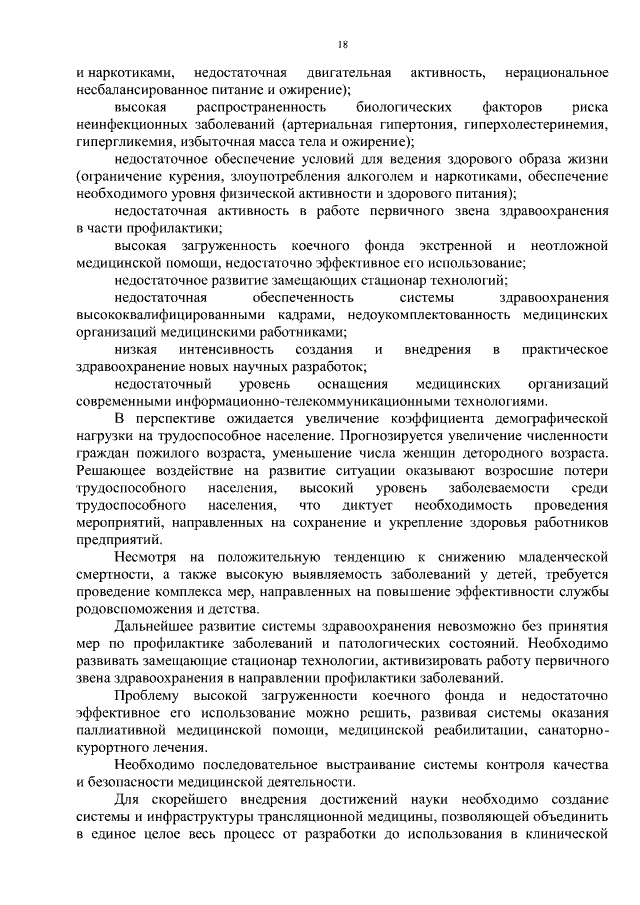 18

и наркотиками, недостаточная двигательная активность, нерациональное несбалансированное питание и ожирение);

высокая распространенность биологических факторов риска неинфекционных заболеваний (артериальная гипертония, гиперхолестеринемия, гипергликемия, избыточная масса тела и ожирение);

недостаточное обеспечение условий для ведения здорового образа жизни (ограничение курения, злоупотребления алкоголем и наркотиками, обеспечение необходимого уровня физической активности и здорового питания);

недостаточная активность в работе первичного звена здравоохранения в части профилактики;

высокая загруженность коечного фонда экстренной и неотложной медицинской помощи, недостаточно эффективное его использование;

недостаточное развитие замещающих стационар технологий;

недостаточная обеспеченность системы здравоохранения высококвалифицированными кадрами, недоукомплектованность медицинских организаций медицинскими работниками;

низкая интенсивность создания и внедрения в практическое здравоохранение новых научных разработок;

недостаточный уровень оснащения медицинских организаций современными информационно-телекоммуникационными технологиями.

В перспективе ожидается увеличение коэффициента демографической нагрузки на трудоспособное население. Прогнозируется увеличение численности граждан пожилого возраста, уменьшение числа женщин детородного возраста. Решающее воздействие на развитие ситуации оказывают возросшие потери трудоспособного населения, высокий уровень заболеваемости среди трудоспособного населения, что диктует необходимость проведения мероприятий, направленных на сохранение и укрепление здоровья работников предприятий.

Несмотря на положительную тенденцию к снижению младенческой смертности, а также высокую выявляемость заболеваний у детей, требуется проведение комплекса мер, направленных на повышение эффективности службы родовспоможения и детства.

Дальнейшее развитие системы здравоохранения невозможно без принятия мер по профилактике заболеваний и патологических состояний. Необходимо развивать замещающие стационар технологии, активизировать работу первичного звена здравоохранения в направлении профилактики заболеваний.

Проблему высокой загруженности коечного фонда и недостаточно эффективное его использование можно решить, развивая системы оказания паллиативной медицинской помощи, медицинской реабилитации, санаторно-курортного лечения.

Необходимо последовательное выстраивание системы контроля качества и безопасности медицинской деятельности.

Для скорейшего внедрения достижений науки необходимо создание системы и инфраструктуры трансляционной медицины, позволяющей объединить в единое целое весь процесс от разработки до использования в клинической